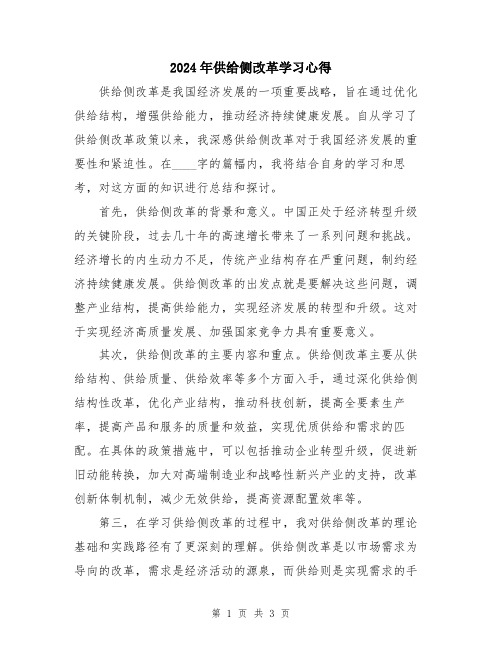 2024年供给侧改革学习心得

供给侧改革是我国经济发展的一项重要战略，旨在通过优化供给结构，增强供给能力，推动经济持续健康发展。自从学习了供给侧改革政策以来，我深感供给侧改革对于我国经济发展的重要性和紧迫性。在____字的篇幅内，我将结合自身的学习和思考，对这方面的知识进行总结和探讨。

首先，供给侧改革的背景和意义。中国正处于经济转型升级的关键阶段，过去几十年的高速增长带来了一系列问题和挑战。经济增长的内生动力不足，传统产业结构存在严重问题，制约经济持续健康发展。供给侧改革的出发点就是要解决这些问题，调整产业结构，提高供给能力，实现经济发展的转型和升级。这对于实现经济高质量发展、加强国家竞争力具有重要意义。

其次，供给侧改革的主要内容和重点。供给侧改革主要从供给结构、供给质量、供给效率等多个方面入手，通过深化供给侧结构性改革，优化产业结构，推动科技创新，提高全要素生产率，提高产品和服务的质量和效益，实现优质供给和需求的匹配。在具体的政策措施中，可以包括推动企业转型升级，促进新旧动能转换，加大对高端制造业和战略性新兴产业的支持，改革创新体制机制，减少无效供给，提高资源配置效率等。

第三，在学习供给侧改革的过程中，我对供给侧改革的理论基础和实践路径有了更深刻的理解。供给侧改革是以市场需求为导向的改革，需求是经济活动的源泉，而供给则是实现需求的手

第 1 页 共 3 页